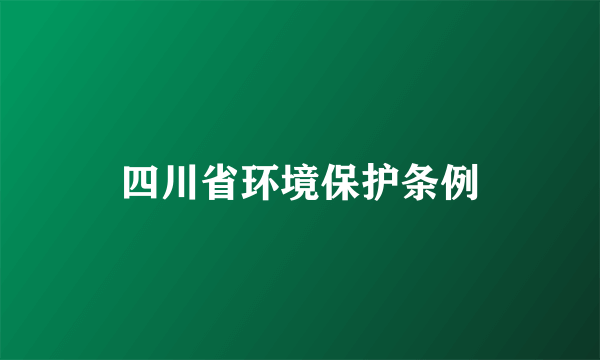 四川省环境保护条例